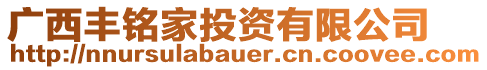 广西丰铭家投资有限公司
http://nnursulabauer.cn.coovee.com